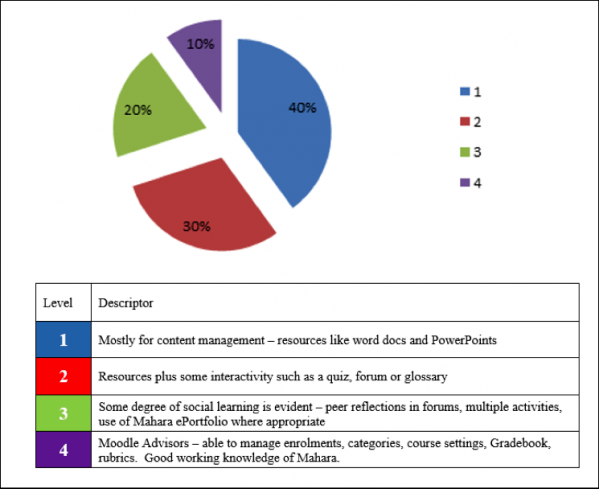 10%
40%
20%
30%

1
2
3
4

| Level | Descriptor |
|---|---|
| 1 | Mostly for content management – resources like word docs and PowerPoints |
| 2 | Resources plus some interactivity such as a quiz, forum or glossary |
| 3 | Some degree of social learning is evident – peer reflections in forums, multiple activities, use of Mahara ePortfolio where appropriate |
| 4 | Moodle Advisors – able to manage enrolments, categories, course settings, Gradebook, rubrics. Good working knowledge of Mahara. |